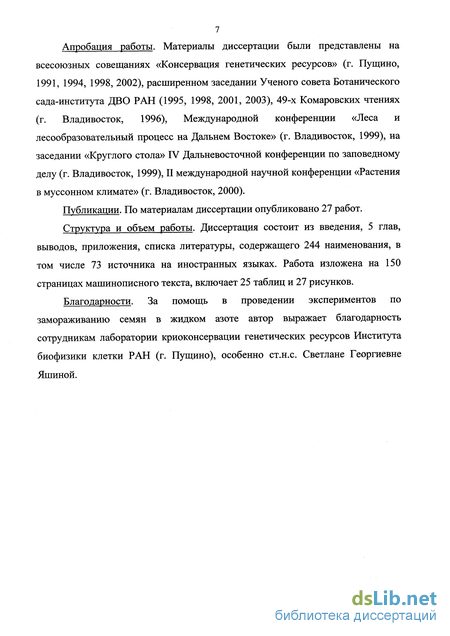 7

Апробация работы. Материалы диссертации были представлены на всесоюзных совещаниях «Консервация генетических ресурсов» (г. Пущино, 1991, 1994, 1998, 2002), расширенном заседании Ученого совета Ботанического сада-института ДВО РАН (1995, 1998, 2001, 2003), 49-х Комаровских чтениях (г. Владивосток, 1996), Международной конференции «Леса и лесообразовательный процесс на Дальнем Востоке» (г. Владивосток, 1999), на заседании «Круглого стола» IV Дальневосточной конференции по заповедному делу (г. Владивосток, 1999), II международной научной конференции «Растения в муссонном климате» (г. Владивосток, 2000).

Публикации. По материалам диссертации опубликовано 27 работ.

Структура и объем работы. Диссертация состоит из введения, 5 глав, выводов, приложения, списка литературы, содержащего 244 наименования, в том числе 73 источника на иностранных языках. Работа изложена на 150 страницах машинописного текста, включает 25 таблиц и 27 рисунков.

Благодарности. За помощь в проведении экспериментов по замораживанию семян в жидком азоте автор выражает благодарность сотрудникам лаборатории криоконсервации генетических ресурсов Института биофизики клетки РАН (г. Пущино), особенно ст.н.с. Светлане Георгиевне Яшиной.

dsLib.net
библиотека диссертаций